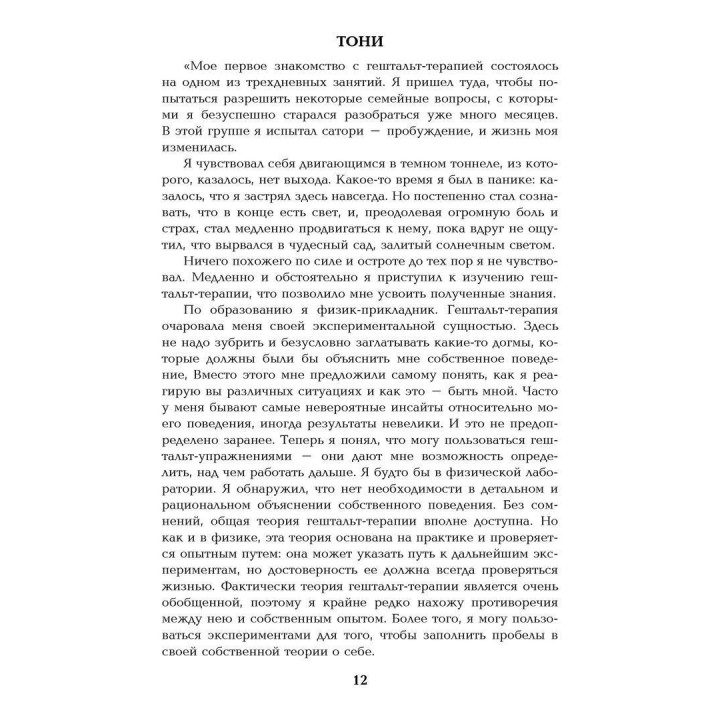 ТОНИ

«Мое первое знакомство с гештальт-терапией состоялось на одном из трехдневных занятий. Я пришел туда, чтобы попытаться разрешить некоторые семейные вопросы, с которыми я безуспешно старался разобраться уже много месяцев. В этой группе я испытал сатори — пробуждение, и жизнь моя изменилась.

Я чувствовал себя двигающимся в темном тоннеле, из которого, казалось, нет выхода. Какое-то время я был в панике: казалось, что я застрял здесь навсегда. Но постепенно стал сознавать, что в конце есть свет, и, преодолевая огромную боль и страх, стал медленно продвигаться к нему, пока вдруг не ощутил, что вырвался в чудесный сад, залитый солнечным светом.

Ничего похожего по силе и остроте до тех пор я не чувствовал. Медленно и обстоятельно я приступил к изучению гештальт-терапии, что позволило мне усвоить полученные знания.

По образованию я физик-прикладник. Гештальт-терапия очаровала меня своей экспериментальной сущностью. Здесь не надо зубрить и безусловно заглатывать какие-то догмы, которые должны были бы объяснить мне собственное поведение, Вместо этого мне предложили самому понять, как я реагирую вы различных ситуациях и как это — быть мной. Часто у меня бывают самые невероятные инсайты относительно моего поведения, иногда результаты невелики. И это не предопределено заранее. Теперь я понял, что могу пользоваться гештальт-упражнениями — они дают мне возможность определить, над чем работать дальше. Я будто бы в физической лаборатории. Я обнаружил, что нет необходимости в детальном и рациональном объяснении собственного поведения. Без сомнений, общая теория гештальт-терапии вполне доступна. Но как и в физике, эта теория основана на практике и проверяется опытным путем: она может указать путь к дальнейшим экспериментам, но достоверность ее должна всегда проверяться жизнью. Фактически теория гештальт-терапии является очень обобщенной, поэтому я крайне редко нахожу противоречия между нею и собственным опытом. Более того, я могу пользоваться экспериментами для того, чтобы заполнить пробелы в своей собственной теории о себе.

12